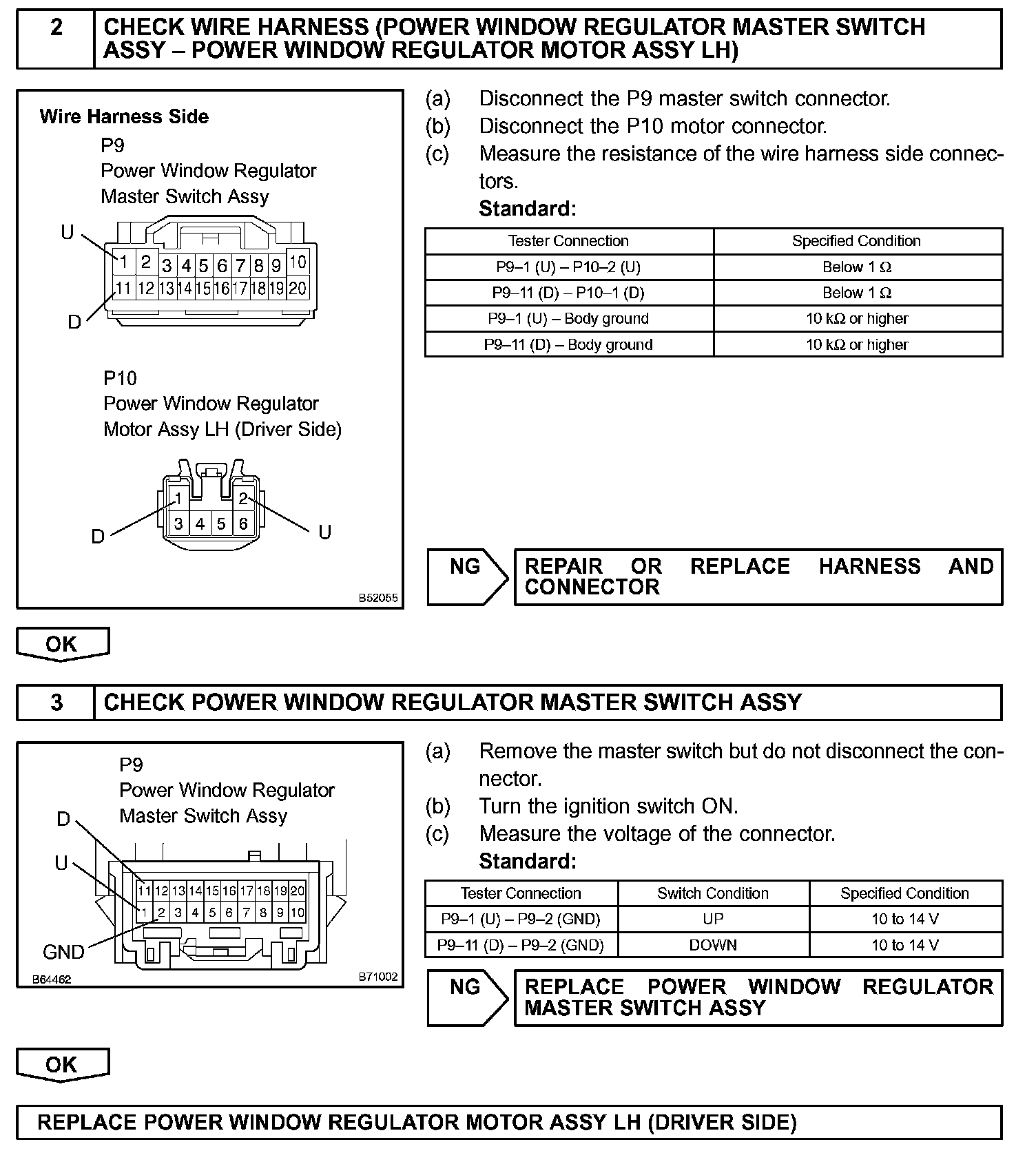 2 CHECK WIRE HARNESS (POWER WINDOW REGULATOR MASTER SWITCH ASSY – POWER WINDOW REGULATOR MOTOR ASSY LH)

Wire Harness Side
P9
Power Window Regulator
Master Switch Assy
U
1 2 3 4 5 6 7 8 9 10
11 12 13 14 15 16 17 18 19 20
D

P10
Power Window Regulator
Motor Assy LH (Driver Side)
1 2
3 4 5 6
D U
B52055

(a) Disconnect the P9 master switch connector.
(b) Disconnect the P10 motor connector.
(c) Measure the resistance of the wire harness side connectors.
Standard:

| Tester Connection | Specified Condition |
|---|---|
| P9–1 (U) – P10–2 (U) | Below 1 Ω |
| P9–11 (D) – P10–1 (D) | Below 1 Ω |
| P9–1 (U) – Body ground | 10 kΩ or higher |
| P9–11 (D) – Body ground | 10 kΩ or higher |

NG REPAIR OR REPLACE HARNESS AND CONNECTOR

OK

3 CHECK POWER WINDOW REGULATOR MASTER SWITCH ASSY

P9
Power Window Regulator
Master Switch Assy
D
U
11 12 13 14 15 16 17 18 19 20
1 2 3 4 5 6 7 8 9 10
GND
B64462
B71002

(a) Remove the master switch but do not disconnect the connector.
(b) Turn the ignition switch ON.
(c) Measure the voltage of the connector.
Standard:

| Tester Connection | Switch Condition | Specified Condition |
|---|---|---|
| P9–1 (U) – P9–2 (GND) | UP | 10 to 14 V |
| P9–11 (D) – P9–2 (GND) | DOWN | 10 to 14 V |

NG REPLACE POWER WINDOW REGULATOR MASTER SWITCH ASSY

OK

REPLACE POWER WINDOW REGULATOR MOTOR ASSY LH (DRIVER SIDE)